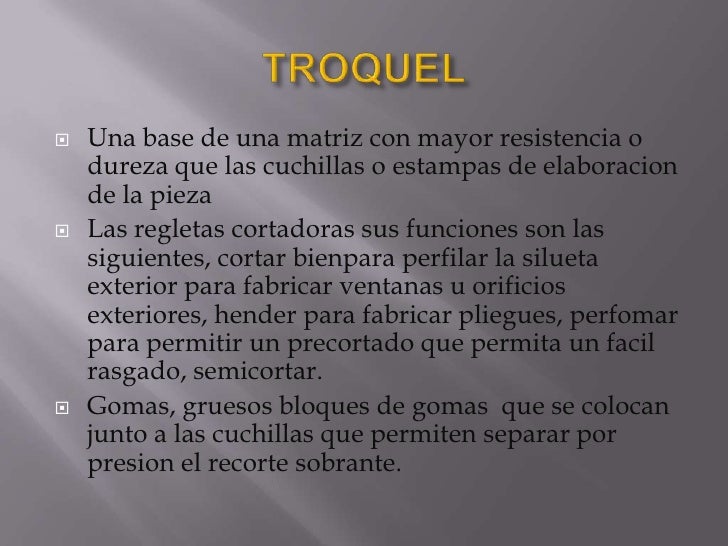 TROQUEL

• Una base de una matriz con mayor resistencia o dureza que las cuchillas o estampas de elaboracion de la pieza

• Las regletas cortadoras sus funciones son las siguientes, cortar bienpara perfilar la silueta exterior para fabricar ventanas u orificios exteriores, hender para fabricar pliegues, perfomar para permitir un precortado que permita un facil rasgado, semicortar.

• Gomas, gruesos bloques de gomas que se colocan junto a las cuchillas que permiten separar por presion el recorte sobrante.